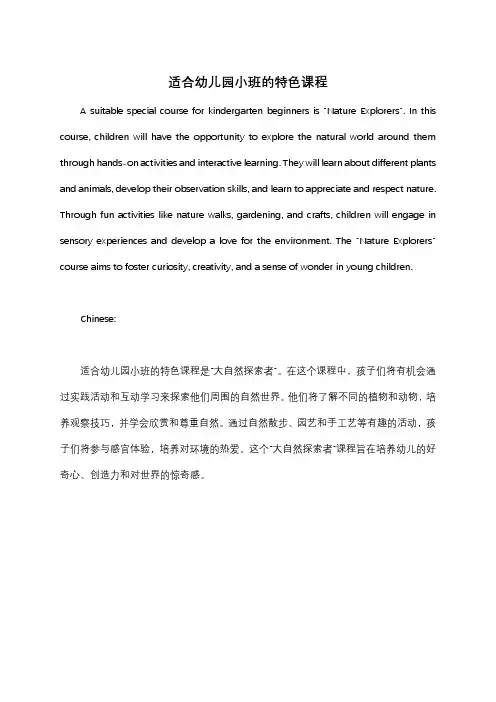 适合幼儿园小班的特色课程

A suitable special course for kindergarten beginners is "Nature Explorers". In this course, children will have the opportunity to explore the natural world around them through hands-on activities and interactive learning. They will learn about different plants and animals, develop their observation skills, and learn to appreciate and respect nature. Through fun activities like nature walks, gardening, and crafts, children will engage in sensory experiences and develop a love for the environment. The "Nature Explorers" course aims to foster curiosity, creativity, and a sense of wonder in young children.

Chinese:

适合幼儿园小班的特色课程是"大自然探索者"。在这个课程中，孩子们将有机会通过实践活动和互动学习来探索他们周围的自然世界。他们将了解不同的植物和动物，培养观察技巧，并学会欣赏和尊重自然。通过自然散步、园艺和手工艺等有趣的活动，孩子们将参与感官体验，培养对环境的热爱。这个"大自然探索者"课程旨在培养幼儿的好奇心、创造力和对世界的惊奇感。